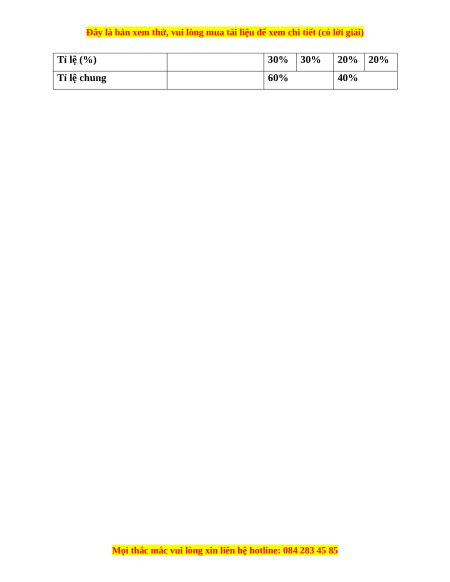 Đây là bản xem thử, vui lòng mua tài liệu để xem chi tiết (có lời giải)

| Tỉ lệ (%) | | 30% | 30% | 20% | 20% |
|---|---|---|---|---|---|
| Tỉ lệ chung | | 60% | | 40% | |

Mọi thắc mắc vui lòng xin liên hệ hotline: 084 283 45 85